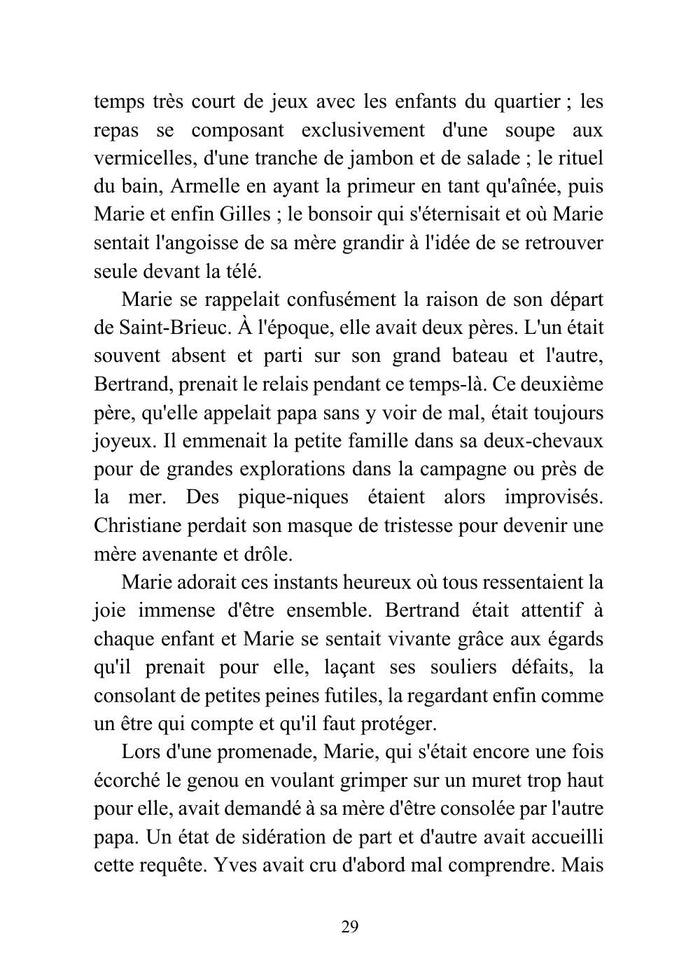 temps très court de jeux avec les enfants du quartier ; les repas se composant exclusivement d'une soupe aux vermicelles, d'une tranche de jambon et de salade ; le rituel du bain, Armelle en ayant la primeur en tant qu'aînée, puis Marie et enfin Gilles ; le bonsoir qui s'éternisait et où Marie sentait l'angoisse de sa mère grandir à l'idée de se retrouver seule devant la télé.

Marie se rappelait confusément la raison de son départ de Saint-Brieuc. À l'époque, elle avait deux pères. L'un était souvent absent et parti sur son grand bateau et l'autre, Bertrand, prenait le relais pendant ce temps-là. Ce deuxième père, qu'elle appelait papa sans y voir de mal, était toujours joyeux. Il emmenait la petite famille dans sa deux-chevaux pour de grandes explorations dans la campagne ou près de la mer. Des pique-niques étaient alors improvisés. Christiane perdait son masque de tristesse pour devenir une mère avenante et drôle.

Marie adorait ces instants heureux où tous ressentaient la joie immense d'être ensemble. Bertrand était attentif à chaque enfant et Marie se sentait vivante grâce aux égards qu'il prenait pour elle, laçant ses souliers défaits, la consolant de petites peines futiles, la regardant enfin comme un être qui compte et qu'il faut protéger.

Lors d'une promenade, Marie, qui s'était encore une fois écorché le genou en voulant grimper sur un muret trop haut pour elle, avait demandé à sa mère d'être consolée par l'autre papa. Un état de sidération de part et d'autre avait accueilli cette requête. Yves avait cru d'abord mal comprendre. Mais

29